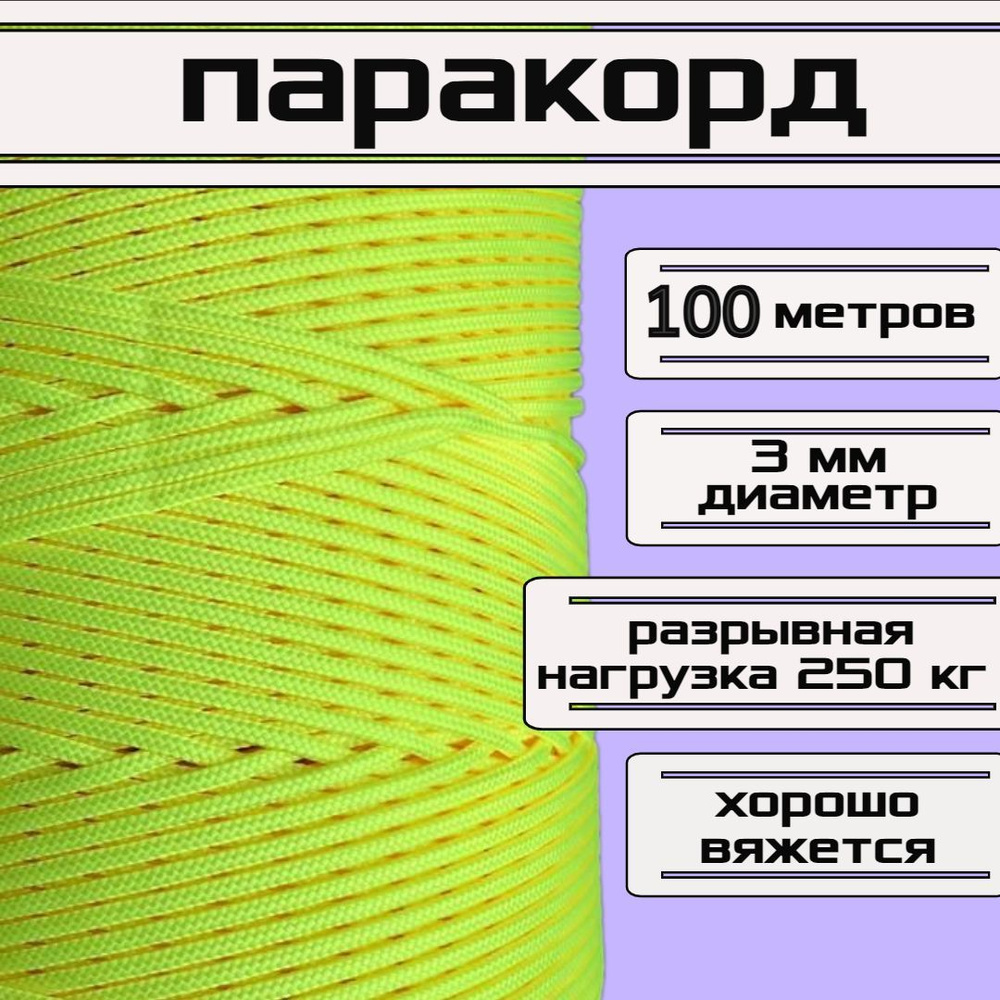 паракорд

100 метров

3 мм
диаметр

разрывная
нагрузка 250 кг

хорошо
вяжется